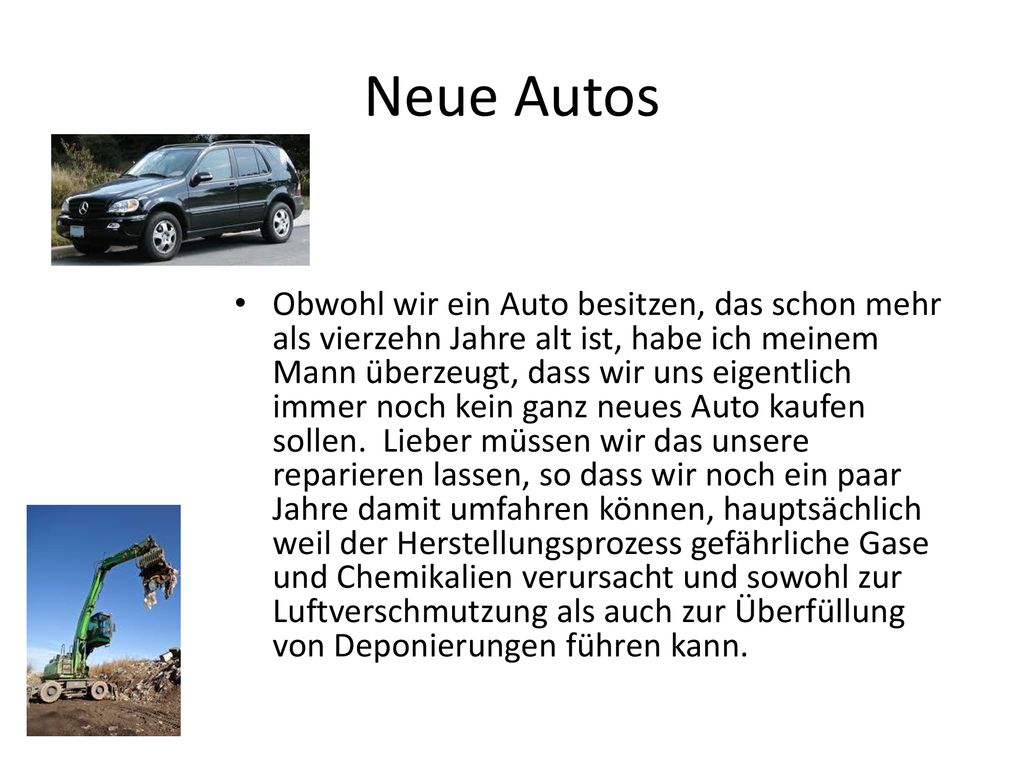 Neue Autos

• Obwohl wir ein Auto besitzen, das schon mehr als vierzehn Jahre alt ist, habe ich meinem Mann überzeugt, dass wir uns eigentlich immer noch kein ganz neues Auto kaufen sollen. Lieber müssen wir das unsere reparieren lassen, so dass wir noch ein paar Jahre damit umfahren können, hauptsächlich weil der Herstellungsprozess gefährliche Gase und Chemikalien verursacht und sowohl zur Luftverschmutzung als auch zur Überfüllung von Deponierungen führen kann.